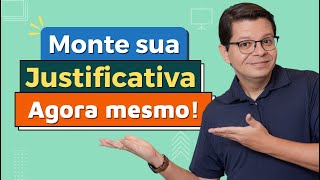 Monte sua
Justificativa
Agora mesmo!